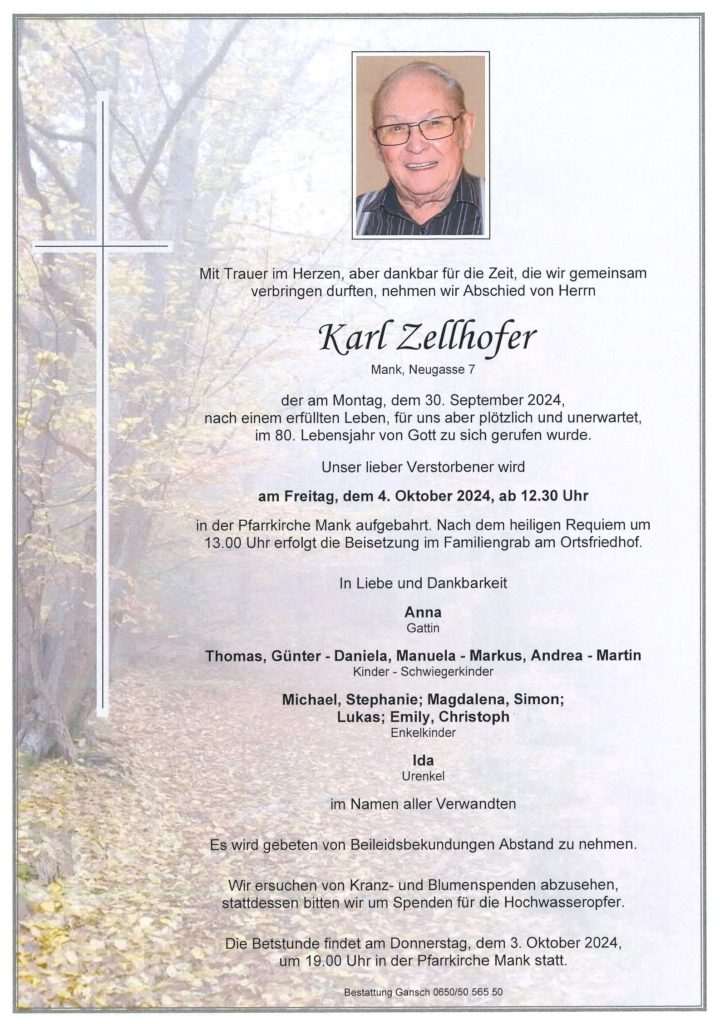 Mit Trauer im Herzen, aber dankbar für die Zeit, die wir gemeinsam verbringen durften, nehmen wir Abschied von Herrn

Karl Zellhofer

Mank, Neugasse 7

der am Montag, dem 30. September 2024, nach einem erfüllten Leben, für uns aber plötzlich und unerwartet, im 80. Lebensjahr von Gott zu sich gerufen wurde.

Unser lieber Verstorbener wird

am Freitag, dem 4. Oktober 2024, ab 12.30 Uhr

in der Pfarrkirche Mank aufgebahrt. Nach dem heiligen Requiem um 13.00 Uhr erfolgt die Beisetzung im Familiengrab am Ortsfriedhof.

In Liebe und Dankbarkeit

Anna
Gattin

Thomas, Günter - Daniela, Manuela - Markus, Andrea - Martin
Kinder - Schwiegerkinder

Michael, Stephanie; Magdalena, Simon; Lukas; Emily, Christoph
Enkelkinder

Ida
Urenkel

im Namen aller Verwandten

Es wird gebeten von Beileidsbekundungen Abstand zu nehmen.

Wir ersuchen von Kranz- und Blumenspenden abzusehen, stattdessen bitten wir um Spenden für die Hochwasseropfer.

Die Betstunde findet am Donnerstag, dem 3. Oktober 2024, um 19.00 Uhr in der Pfarrkirche Mank statt.

Bestattung Gansch 0650/50 565 50